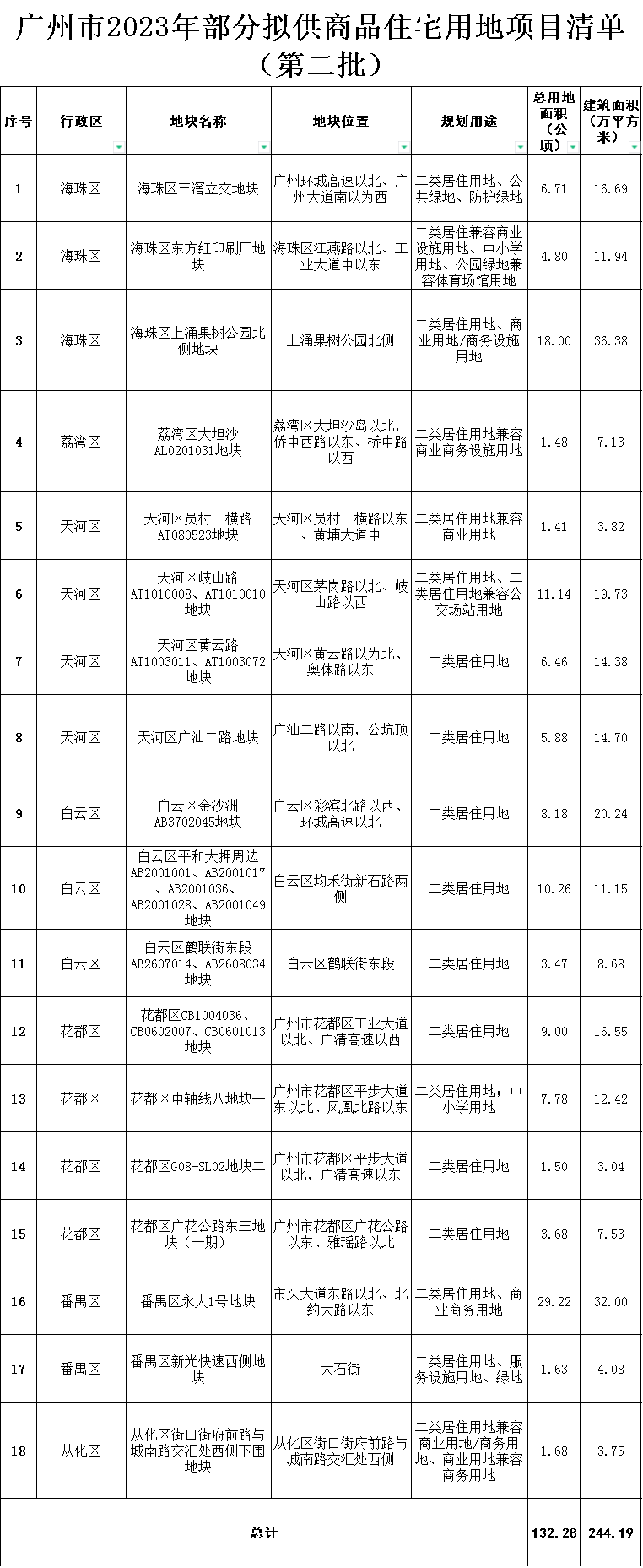 广州市2023年部分拟供商品住宅用地项目清单（第二批）

| 序号 | 行政区 | 地块名称 | 地块位置 | 规划用途 | 总用地面积（公顷） | 建筑面积（万平方米） |
|---|---|---|---|---|---|---|
| 1 | 海珠区 | 海珠区三滘立交地块 | 广州环城高速以北、广州大道南以为西 | 二类居住用地、公共绿地、防护绿地 | 6.71 | 16.69 |
| 2 | 海珠区 | 海珠区东方红印刷厂地块 | 海珠区江燕路以北、工业大道中以东 | 二类居住兼容商业设施用地、中小学用地、公园绿地兼容体育场馆用地 | 4.80 | 11.94 |
| 3 | 海珠区 | 海珠区上涌果树公园北侧地块 | 上涌果树公园北侧 | 二类居住用地、商业用地/商务设施用地 | 18.00 | 36.38 |
| 4 | 荔湾区 | 荔湾区大坦沙AL0201031地块 | 荔湾区大坦沙岛以北，侨中西路以东、桥中路以西 | 二类居住用地兼容商业商务设施用地 | 1.48 | 7.13 |
| 5 | 天河区 | 天河区员村一横路AT080523地块 | 天河区员村一横路以东、黄埔大道中 | 二类居住用地兼容商业用地 | 1.41 | 3.82 |
| 6 | 天河区 | 天河区岐山路AT1010008、AT1010010地块 | 天河区茅岗路以北、岐山路以西 | 二类居住用地、二类居住用地兼容公交场站用地 | 11.14 | 19.73 |
| 7 | 天河区 | 天河区黄云路AT1003011、AT1003072地块 | 天河区黄云路以为北、奥体路以东 | 二类居住用地 | 6.46 | 14.38 |
| 8 | 天河区 | 天河区广汕二路地块 | 广汕二路以南，公坑顶以北 | 二类居住用地 | 5.88 | 14.70 |
| 9 | 白云区 | 白云区金沙洲AB3702045地块 | 白云区彩滨北路以西、环城高速以北 | 二类居住用地 | 8.18 | 20.24 |
| 10 | 白云区 | 白云区平和大押周边AB2001001、AB2001017、AB2001036、AB2001028、AB2001049地块 | 白云区均禾街新石路两侧 | 二类居住用地 | 10.26 | 11.15 |
| 11 | 白云区 | 白云区鹤联街东段AB2607014、AB2608034地块 | 白云区鹤联街东段 | 二类居住用地 | 3.47 | 8.68 |
| 12 | 花都区 | 花都区CB1004036、CB0602007、CB0601013地块 | 广州市花都区工业大道以北、广清高速以西 | 二类居住用地 | 9.00 | 16.55 |
| 13 | 花都区 | 花都区中轴线八地块一 | 广州市花都区平步大道东以北、凤凰北路以东 | 二类居住用地；中小学用地 | 7.78 | 12.42 |
| 14 | 花都区 | 花都区G08-SL02地块二 | 广州市花都区平步大道以北，广清高速以东 | 二类居住用地 | 1.50 | 3.04 |
| 15 | 花都区 | 花都区广花公路东三地块（一期） | 广州市花都区广花公路以东、雅瑶路以北 | 二类居住用地 | 3.68 | 7.53 |
| 16 | 番禺区 | 番禺区永大1号地块 | 市头大道东路以北、北约大路以东 | 二类居住用地、商业商务用地 | 29.22 | 32.00 |
| 17 | 番禺区 | 番禺区新光快速西侧地块 | 大石街 | 二类居住用地、服务设施用地、绿地 | 1.63 | 4.08 |
| 18 | 从化区 | 从化区街口街府前路与城南路交汇处西侧下围地块 | 从化区街口街府前路与城南路交汇处西侧 | 二类居住用地兼容商业用地/商务用地、商业用地兼容商务用地 | 1.68 | 3.75 |
| 总计 | | | | | 132.28 | 244.19 |